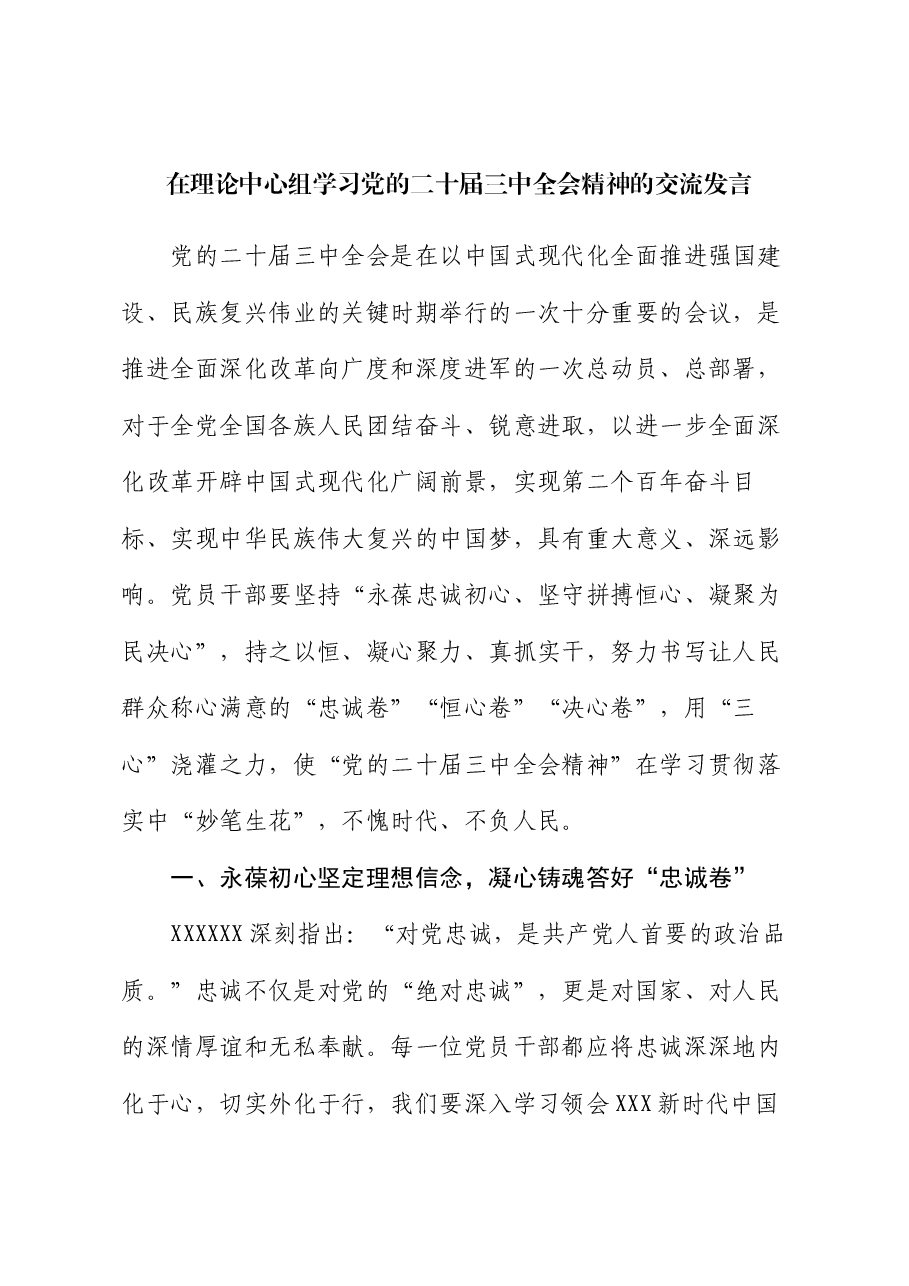 在理论中心组学习党的二十届三中全会精神的交流发言

党的二十届三中全会是在以中国式现代化全面推进强国建设、民族复兴伟业的关键时期举行的一次十分重要的会议，是推进全面深化改革向广度和深度进军的一次总动员、总部署，对于全党全国各族人民团结奋斗、锐意进取，以进一步全面深化改革开辟中国式现代化广阔前景，实现第二个百年奋斗目标、实现中华民族伟大复兴的中国梦，具有重大意义、深远影响。党员干部要坚持“永葆忠诚初心、坚守拼搏恒心、凝聚为民决心”，持之以恒、凝心聚力、真抓实干，努力书写让人民群众称心满意的“忠诚卷”“恒心卷”“决心卷”，用“三心”浇灌之力，使“党的二十届三中全会精神”在学习贯彻落实中“妙笔生花”，不愧时代、不负人民。

一、永葆初心坚定理想信念，凝心铸魂答好“忠诚卷”

XXXXXX深刻指出：“对党忠诚，是共产党人首要的政治品质。”忠诚不仅是对党的“绝对忠诚”，更是对国家、对人民的深情厚谊和无私奉献。每一位党员干部都应将忠诚深深地内化于心，切实外化于行，我们要深入学习领会XXX新时代中国